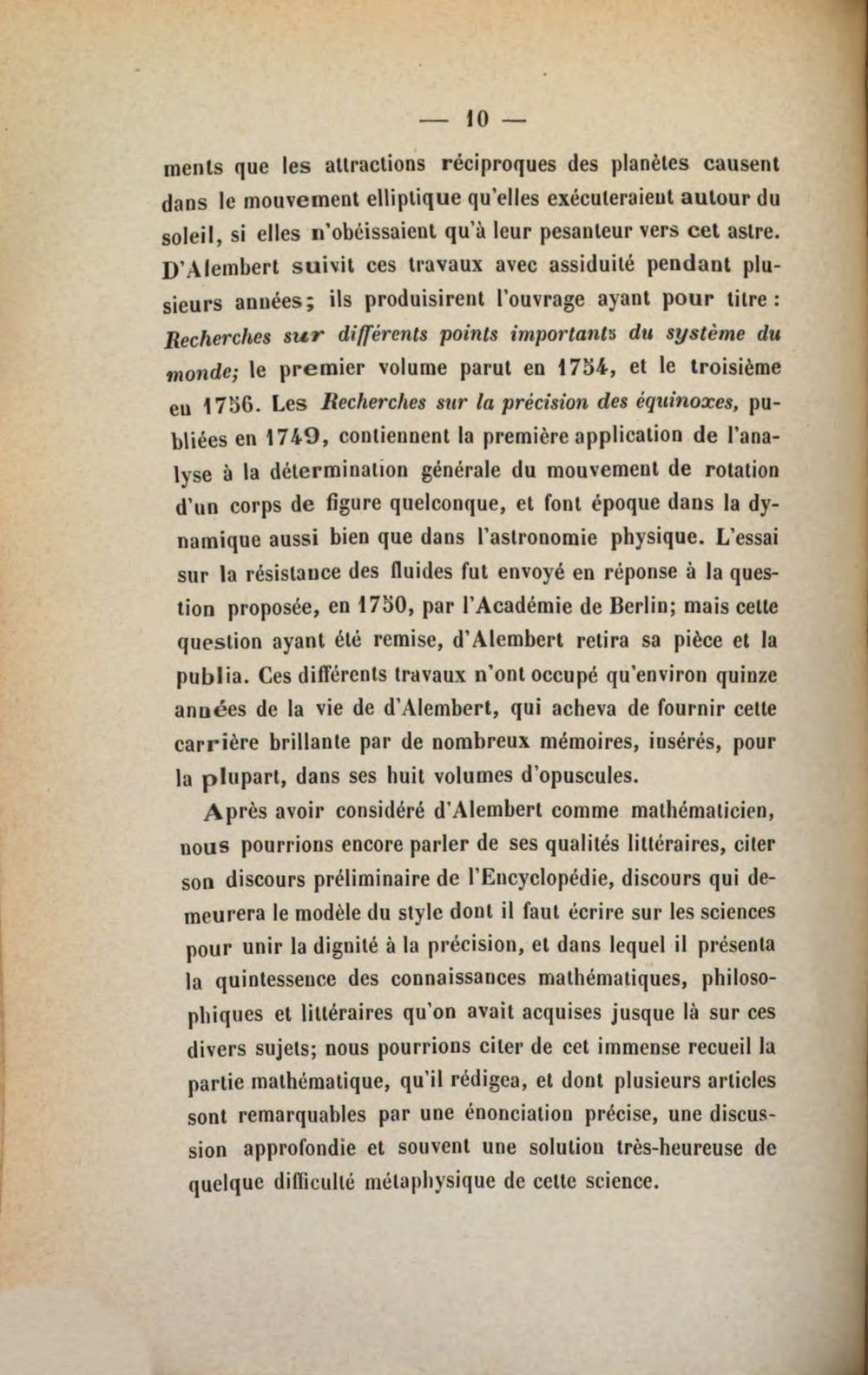 — 10 —

ments que les attractions réciproques des planètes causent dans le mouvement elliptique qu'elles exécuteraient autour du soleil, si elles n'obéissaient qu'à leur pesanteur vers cet astre. D'Alembert suivit ces travaux avec assiduité pendant plusieurs années; ils produisirent l'ouvrage ayant pour titre : Recherches sur différents points importants du système du monde; le premier volume parut en 1754, et le troisième en 1756. Les Recherches sur la précision des équinoxes, publiées en 1749, contiennent la première application de l'analyse à la détermination générale du mouvement de rotation d'un corps de figure quelconque, et font époque dans la dynamique aussi bien que dans l'astronomie physique. L'essai sur la résistance des fluides fut envoyé en réponse à la question proposée, en 1750, par l'Académie de Berlin; mais cette question ayant été remise, d'Alembert retira sa pièce et la publia. Ces différents travaux n'ont occupé qu'environ quinze années de la vie de d'Alembert, qui acheva de fournir cette carrière brillante par de nombreux mémoires, insérés, pour la plupart, dans ses huit volumes d'opuscules.

Après avoir considéré d'Alembert comme mathématicien, nous pourrions encore parler de ses qualités littéraires, citer son discours préliminaire de l'Encyclopédie, discours qui demeurera le modèle du style dont il faut écrire sur les sciences pour unir la dignité à la précision, et dans lequel il présenta la quintessence des connaissances mathématiques, philosophiques et littéraires qu'on avait acquises jusque là sur ces divers sujets; nous pourrions citer de cet immense recueil la partie mathématique, qu'il rédigea, et dont plusieurs articles sont remarquables par une énonciation précise, une discussion approfondie et souvent une solution très-heureuse de quelque difficulté métaphysique de cette science.